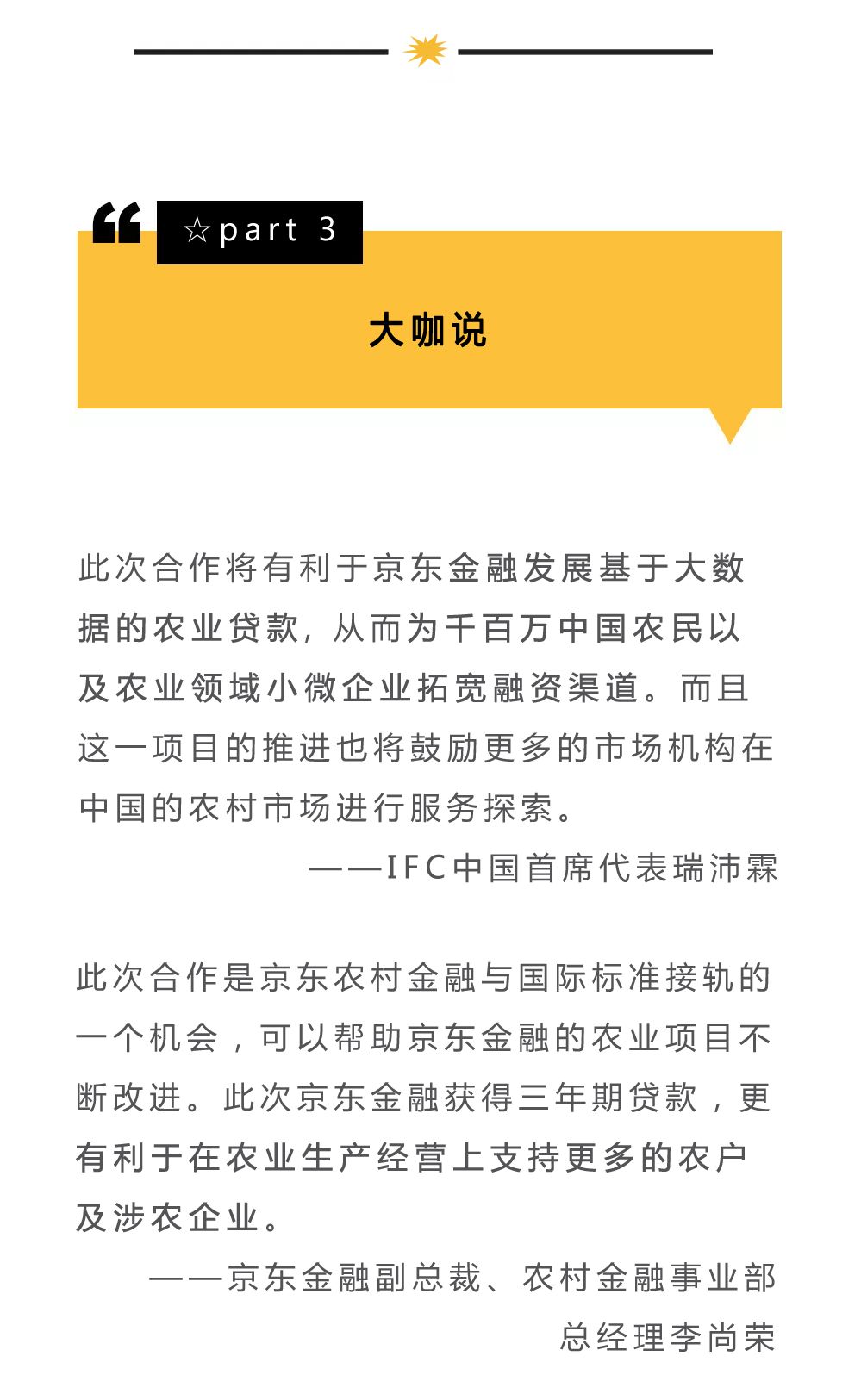 ☆part 3

大咖说

此次合作将有利于京东金融发展基于大数据的农业贷款，从而为千百万中国农民以及农业领域小微企业拓宽融资渠道。而且这一项目的推进也将鼓励更多的市场机构在中国的农村市场进行服务探索。

——IFC中国首席代表瑞沛霖

此次合作是京东农村金融与国际标准接轨的一个机会，可以帮助京东金融的农业项目不断改进。此次京东金融获得三年期贷款，更有利于在农业生产经营上支持更多的农户及涉农企业。

——京东金融副总裁、农村金融事业部总经理李尚荣